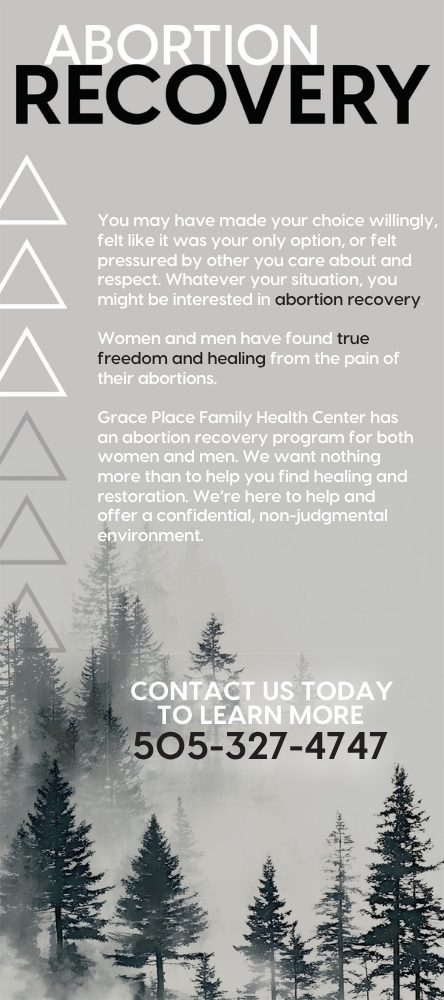 ABORTION
RECOVERY

You may have made your choice willingly, felt like it was your only option, or felt pressured by other you care about and respect. Whatever your situation, you might be interested in abortion recovery

Women and men have found true freedom and healing from the pain of their abortions.

Grace Place Family Health Center has an abortion recovery program for both women and men. We want nothing more than to help you find healing and restoration. We're here to help and offer a confidential, non-judgmental environment.

CONTACT US TODAY
TO LEARN MORE
505-327-4747